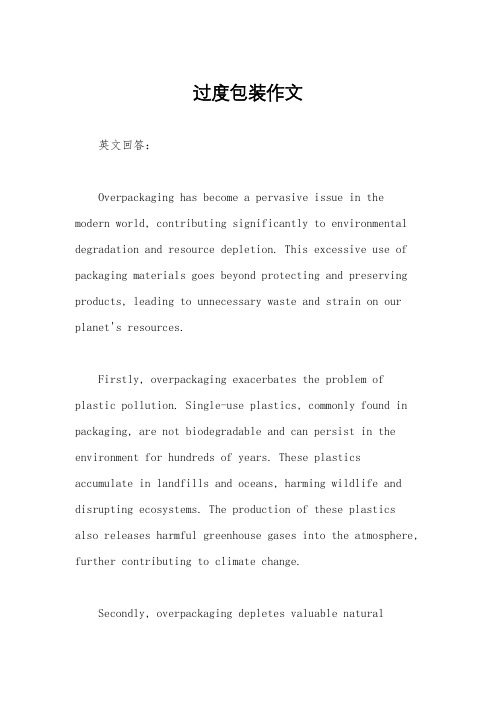 过度包装作文

英文回答：

Overpackaging has become a pervasive issue in the modern world, contributing significantly to environmental degradation and resource depletion. This excessive use of packaging materials goes beyond protecting and preserving products, leading to unnecessary waste and strain on our planet's resources.

Firstly, overpackaging exacerbates the problem of plastic pollution. Single-use plastics, commonly found in packaging, are not biodegradable and can persist in the environment for hundreds of years. These plastics accumulate in landfills and oceans, harming wildlife and disrupting ecosystems. The production of these plastics also releases harmful greenhouse gases into the atmosphere, further contributing to climate change.

Secondly, overpackaging depletes valuable natural